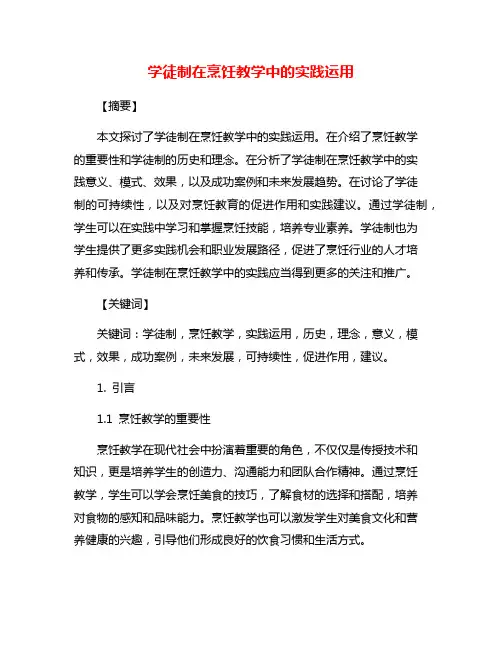 学徒制在烹饪教学中的实践运用

【摘要】

本文探讨了学徒制在烹饪教学中的实践运用。在介绍了烹饪教学的重要性和学徒制的历史和理念。在分析了学徒制在烹饪教学中的实践意义、模式、效果，以及成功案例和未来发展趋势。在讨论了学徒制的可持续性，以及对烹饪教育的促进作用和实践建议。通过学徒制，学生可以在实践中学习和掌握烹饪技能，培养专业素养。学徒制也为学生提供了更多实践机会和职业发展路径，促进了烹饪行业的人才培养和传承。学徒制在烹饪教学中的实践应当得到更多的关注和推广。

【关键词】

关键词：学徒制，烹饪教学，实践运用，历史，理念，意义，模式，效果，成功案例，未来发展，可持续性，促进作用，建议。

1. 引言

1.1 烹饪教学的重要性

烹饪教学在现代社会中扮演着重要的角色，不仅仅是传授技术和知识，更是培养学生的创造力、沟通能力和团队合作精神。通过烹饪教学，学生可以学会烹饪美食的技巧，了解食材的选择和搭配，培养对食物的感知和品味能力。烹饪教学也可以激发学生对美食文化和营养健康的兴趣，引导他们形成良好的饮食习惯和生活方式。